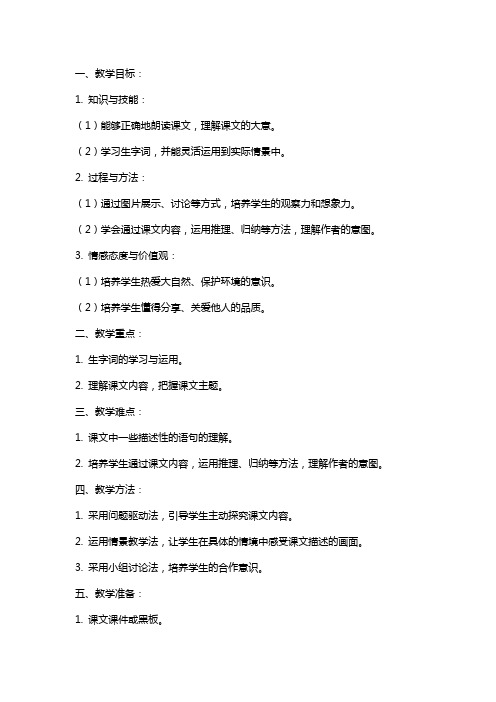 一、教学目标：

1. 知识与技能：

（1）能够正确地朗读课文，理解课文的大意。

（2）学习生字词，并能灵活运用到实际情景中。

2. 过程与方法：

（1）通过图片展示、讨论等方式，培养学生的观察力和想象力。

（2）学会通过课文内容，运用推理、归纳等方法，理解作者的意图。

3. 情感态度与价值观：

（1）培养学生热爱大自然、保护环境的意识。

（2）培养学生懂得分享、关爱他人的品质。

二、教学重点：

1. 生字词的学习与运用。

2. 理解课文内容，把握课文主题。

三、教学难点：

1. 课文中一些描述性的语句的理解。

2. 培养学生通过课文内容，运用推理、归纳等方法，理解作者的意图。

四、教学方法：

1. 采用问题驱动法，引导学生主动探究课文内容。

2. 运用情景教学法，让学生在具体的情境中感受课文描述的画面。

3. 采用小组讨论法，培养学生的合作意识。

五、教学准备：

1. 课文课件或黑板。